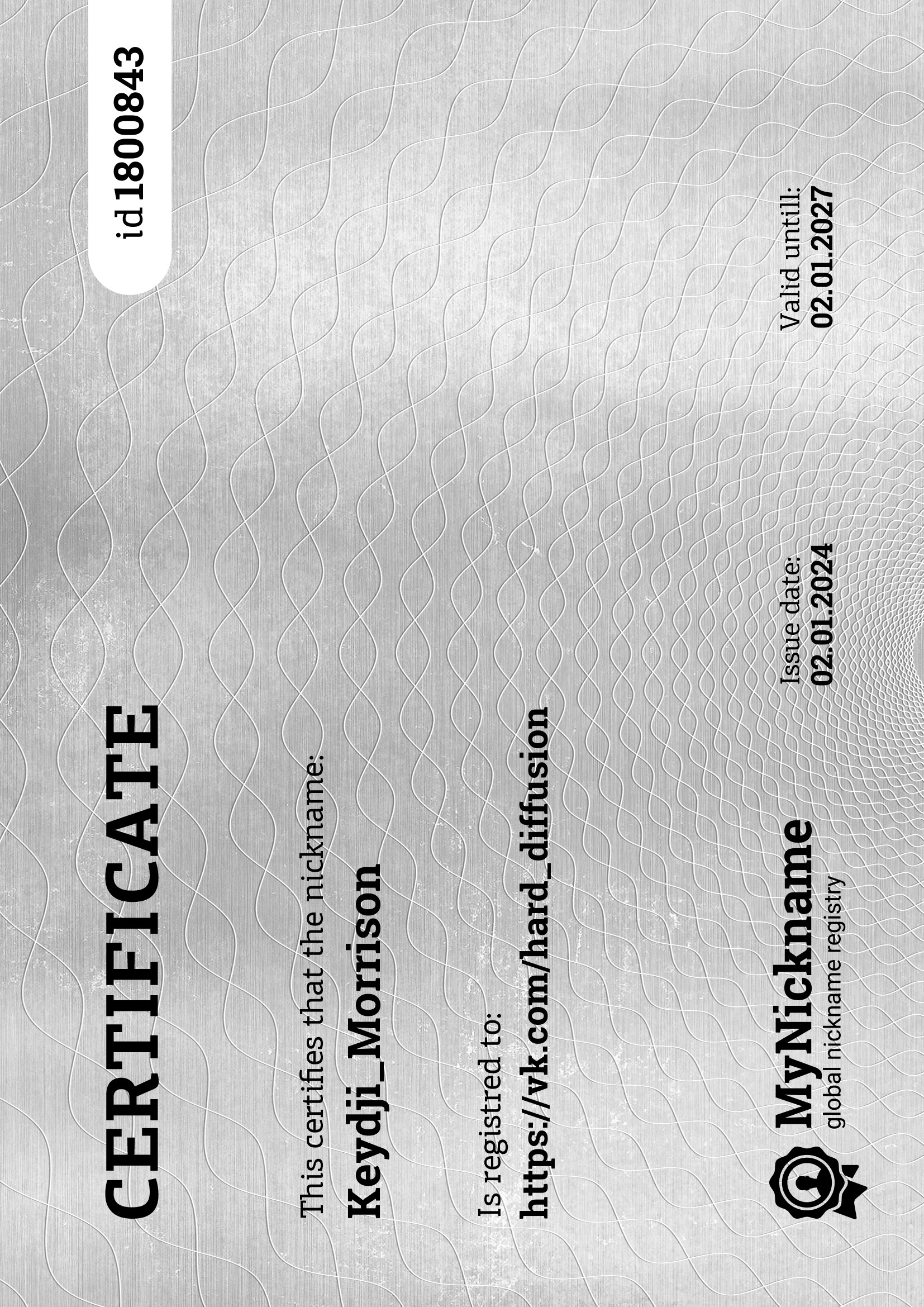 CERTIFICATE

id 1800843

This certifies that the nickname:

Keydji_Morrison

Is registred to:

https://vk.com/hard_diffusion

MyNickname
global nickname registry

Issue date:
02.01.2024

Valid untill:
02.01.2027